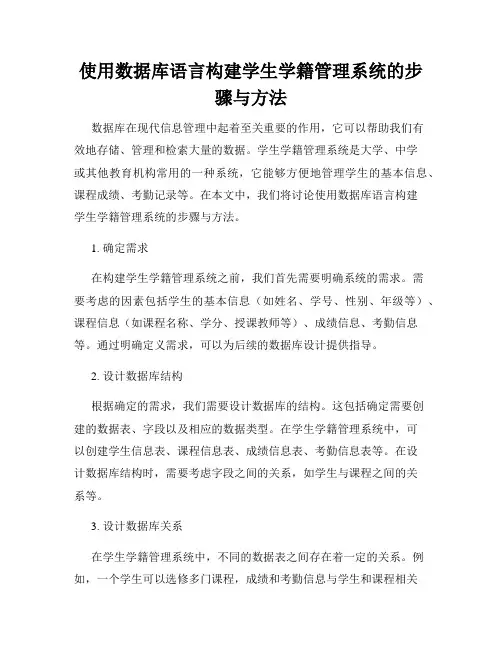 使用数据库语言构建学生学籍管理系统的步骤与方法

数据库在现代信息管理中起着至关重要的作用，它可以帮助我们有效地存储、管理和检索大量的数据。学生学籍管理系统是大学、中学或其他教育机构常用的一种系统，它能够方便地管理学生的基本信息、课程成绩、考勤记录等。在本文中，我们将讨论使用数据库语言构建学生学籍管理系统的步骤与方法。

1. 确定需求

在构建学生学籍管理系统之前，我们首先需要明确系统的需求。需要考虑的因素包括学生的基本信息（如姓名、学号、性别、年级等）、课程信息（如课程名称、学分、授课教师等）、成绩信息、考勤信息等。通过明确定义需求，可以为后续的数据库设计提供指导。

2. 设计数据库结构

根据确定的需求，我们需要设计数据库的结构。这包括确定需要创建的数据表、字段以及相应的数据类型。在学生学籍管理系统中，可以创建学生信息表、课程信息表、成绩信息表、考勤信息表等。在设计数据库结构时，需要考虑字段之间的关系，如学生与课程之间的关系等。

3. 设计数据库关系

在学生学籍管理系统中，不同的数据表之间存在着一定的关系。例如，一个学生可以选修多门课程，成绩和考勤信息与学生和课程相关